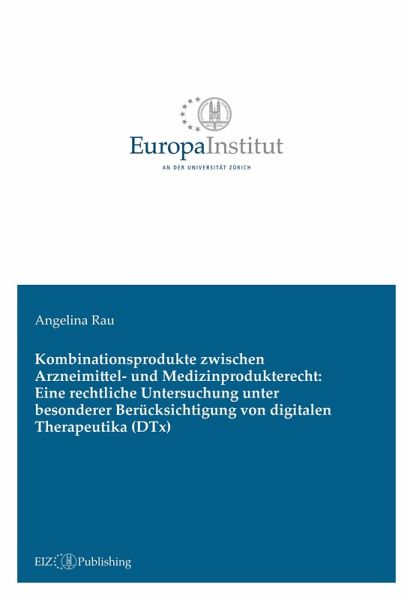 EuropaInstitut
AN DER UNIVERSITÄT ZÜRICH

Angelina Rau

Kombinationsprodukte zwischen Arzneimittel- und Medizinprodukterecht: Eine rechtliche Untersuchung unter besonderer Berücksichtigung von digitalen Therapeutika (DTx)

EIZ Publishing